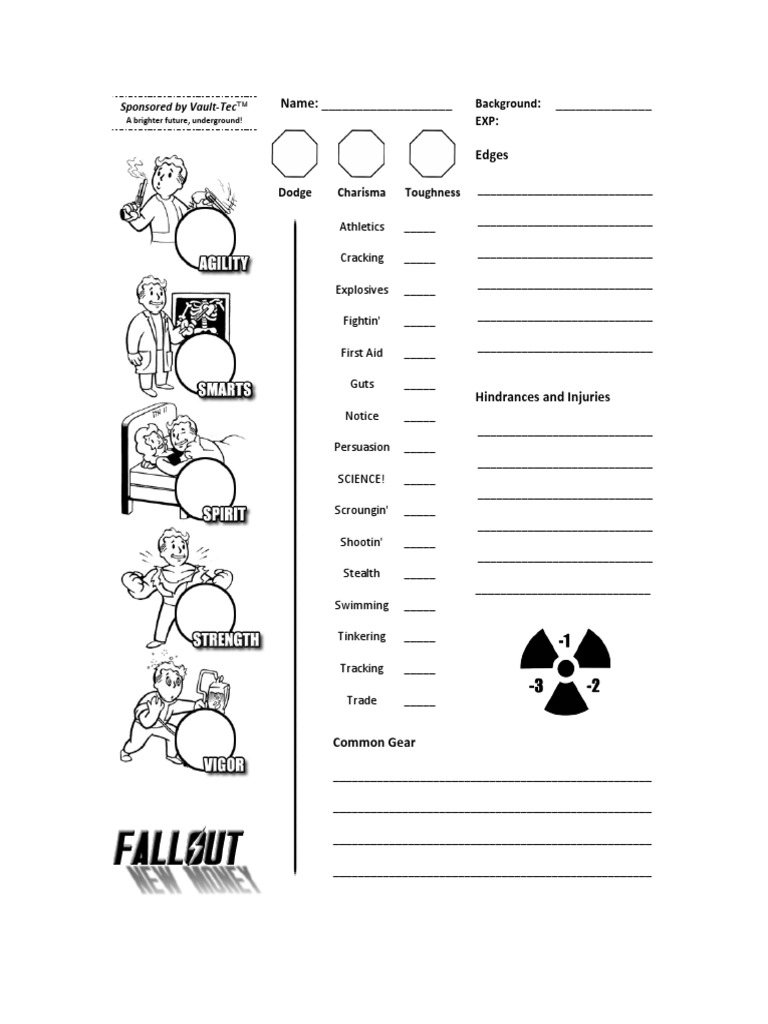 Sponsored by Vault-Tec™
A brighter future, underground!

AGILITY

SMARTS

SPIRIT

STRENGTH

VIGOR

FALLOUT
NEW MONEY

Name: ____________________

Dodge Charisma Toughness

Athletics _____
Cracking _____
Explosives _____
Fightin' _____
First Aid _____
Guts _____
Notice _____
Persuasion _____
SCIENCE! _____
Scroungin' _____
Shootin' _____
Stealth _____
Swimming _____
Tinkering _____
Tracking _____
Trade _____

Common Gear

Background: _______________
EXP:

Edges

Hindrances and Injuries

-1
-3 -2